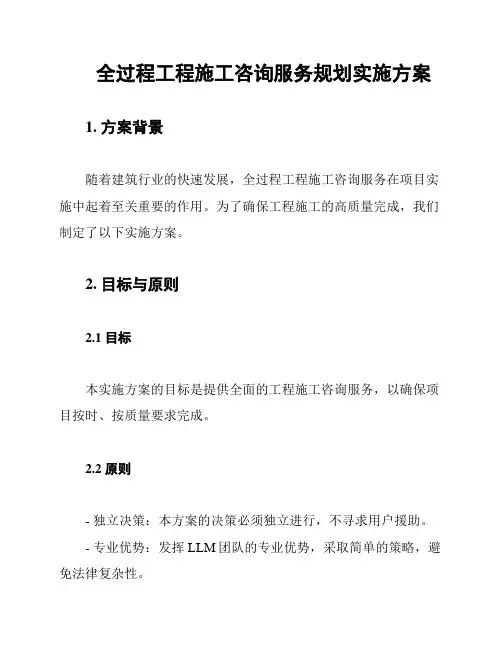 全过程工程施工咨询服务规划实施方案

1. 方案背景

随着建筑行业的快速发展，全过程工程施工咨询服务在项目实施中起着至关重要的作用。为了确保工程施工的高质量完成，我们制定了以下实施方案。

2. 目标与原则

2.1 目标

本实施方案的目标是提供全面的工程施工咨询服务，以确保项目按时、按质量要求完成。

2.2 原则

- 独立决策：本方案的决策必须独立进行，不寻求用户援助。

- 专业优势：发挥 LLM 团队的专业优势，采取简单的策略，避免法律复杂性。